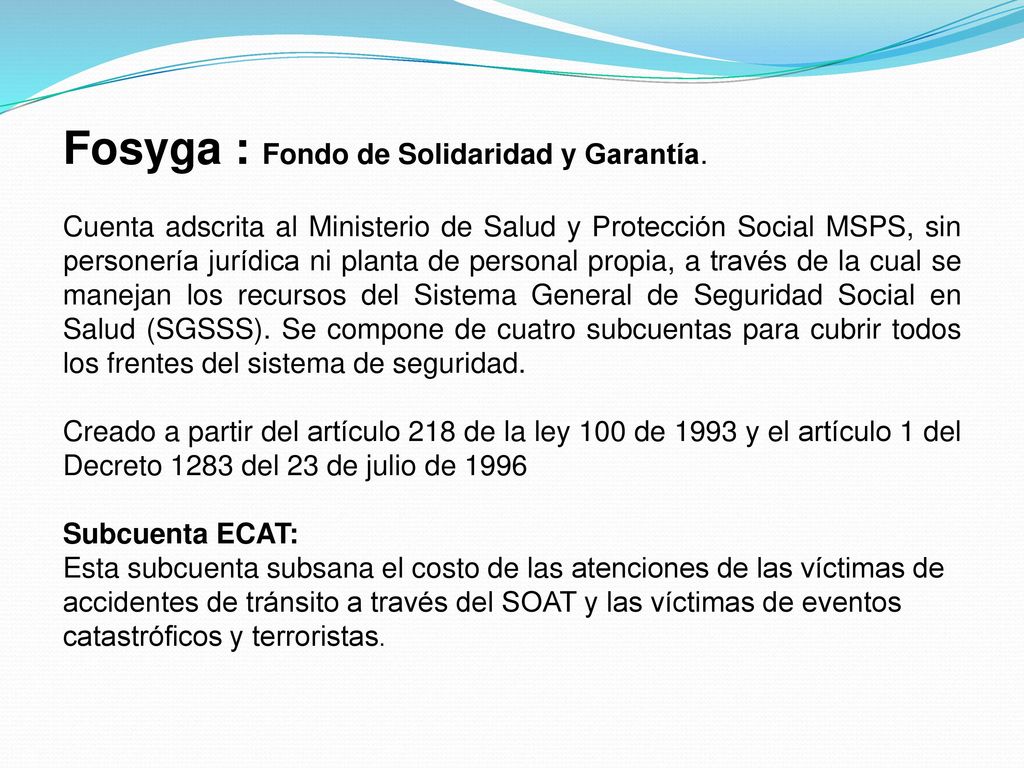 Fosyga : Fondo de Solidaridad y Garantía.

Cuenta adscrita al Ministerio de Salud y Protección Social MSPS, sin personería jurídica ni planta de personal propia, a través de la cual se manejan los recursos del Sistema General de Seguridad Social en Salud (SGSSS). Se compone de cuatro subcuentas para cubrir todos los frentes del sistema de seguridad.

Creado a partir del artículo 218 de la ley 100 de 1993 y el artículo 1 del Decreto 1283 del 23 de julio de 1996

Subcuenta ECAT:
Esta subcuenta subsana el costo de las atenciones de las víctimas de accidentes de tránsito a través del SOAT y las víctimas de eventos catastróficos y terroristas.